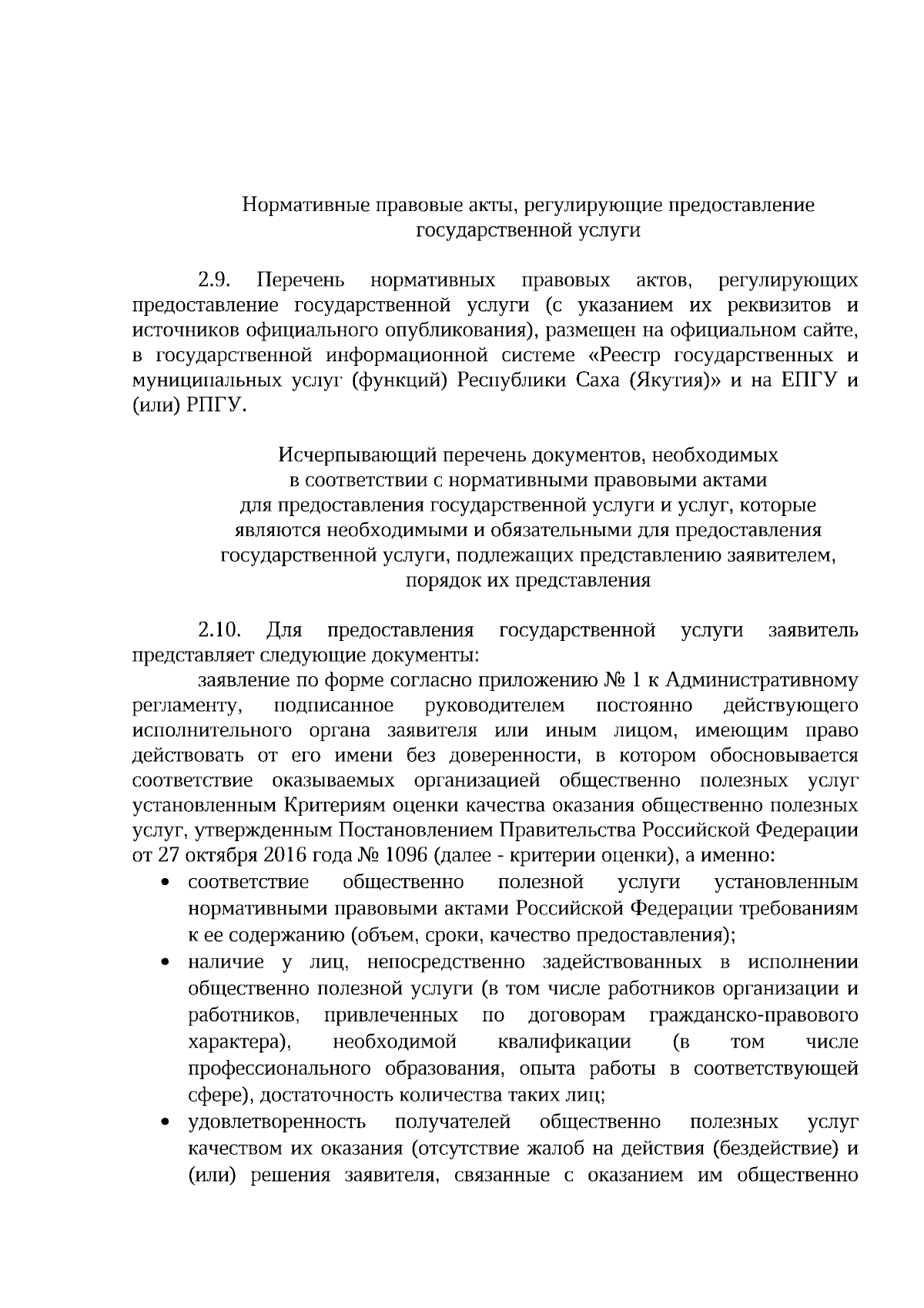 Нормативные правовые акты, регулирующие предоставление государственной услуги

2.9. Перечень нормативных правовых актов, регулирующих предоставление государственной услуги (с указанием их реквизитов и источников официального опубликования), размещен на официальном сайте, в государственной информационной системе «Реестр государственных и муниципальных услуг (функций) Республики Саха (Якутия)» и на ЕПГУ и (или) РПГУ.

Исчерпывающий перечень документов, необходимых в соответствии с нормативными правовыми актами для предоставления государственной услуги и услуг, которые являются необходимыми и обязательными для предоставления государственной услуги, подлежащих представлению заявителем, порядок их представления

2.10. Для предоставления государственной услуги заявитель представляет следующие документы:

заявление по форме согласно приложению № 1 к Административному регламенту, подписанное руководителем постоянно действующего исполнительного органа заявителя или иным лицом, имеющим право действовать от его имени без доверенности, в котором обосновывается соответствие оказываемых организацией общественно полезных услуг установленным Критериям оценки качества оказания общественно полезных услуг, утвержденным Постановлением Правительства Российской Федерации от 27 октября 2016 года № 1096 (далее - критерии оценки), а именно:

• соответствие общественно полезной услуги установленным нормативными правовыми актами Российской Федерации требованиям к ее содержанию (объем, сроки, качество предоставления);

• наличие у лиц, непосредственно задействованных в исполнении общественно полезной услуги (в том числе работников организации и работников, привлеченных по договорам гражданско-правового характера), необходимой квалификации (в том числе профессионального образования, опыта работы в соответствующей сфере), достаточность количества таких лиц;

• удовлетворенность получателей общественно полезных услуг качеством их оказания (отсутствие жалоб на действия (бездействие) и (или) решения заявителя, связанные с оказанием им общественно